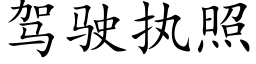 驾驶执照